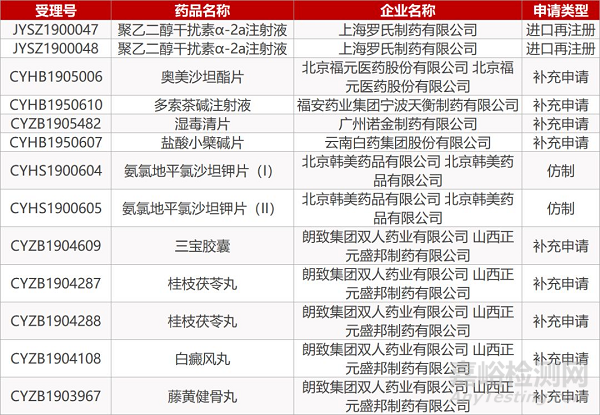 | 受理号 | 药品名称 | 企业名称 | 申请类型 |
|---|---|---|---|
| JYSZ1900047 | 聚乙二醇干扰素α-2a注射液 | 上海罗氏制药有限公司 | 进口再注册 |
| JYSZ1900048 | 聚乙二醇干扰素α-2a注射液 | 上海罗氏制药有限公司 | 进口再注册 |
| CYHB1905006 | 奥美沙坦酯片 | 北京福元医药股份有限公司 北京福元医药股份有限公司 | 补充申请 |
| CYHB1950610 | 多索茶碱注射液 | 福安药业集团宁波天衡制药有限公司 | 补充申请 |
| CYZB1905482 | 湿毒清片 | 广州诺金制药有限公司 | 补充申请 |
| CYHB1950607 | 盐酸小檗碱片 | 云南白药集团股份有限公司 | 补充申请 |
| CYHS1900604 | 氨氯地平氯沙坦钾片（I） | 北京韩美药品有限公司 北京韩美药品有限公司 | 仿制 |
| CYHS1900605 | 氨氯地平氯沙坦钾片（II） | 北京韩美药品有限公司 北京韩美药品有限公司 | 仿制 |
| CYZB1904609 | 三宝胶囊 | 朗致集团双人药业有限公司 山西正元盛邦制药有限公司 | 补充申请 |
| CYZB1904287 | 桂枝茯苓丸 | 朗致集团双人药业有限公司 山西正元盛邦制药有限公司 | 补充申请 |
| CYZB1904288 | 桂枝茯苓丸 | 朗致集团双人药业有限公司 山西正元盛邦制药有限公司 | 补充申请 |
| CYZB1904108 | 白癜风丸 | 朗致集团双人药业有限公司 山西正元盛邦制药有限公司 | 补充申请 |
| CYZB1903967 | 藤黄健骨丸 | 朗致集团双人药业有限公司 山西正元盛邦制药有限公司 | 补充申请 |

嘉峪检测网
AnyTesting.com